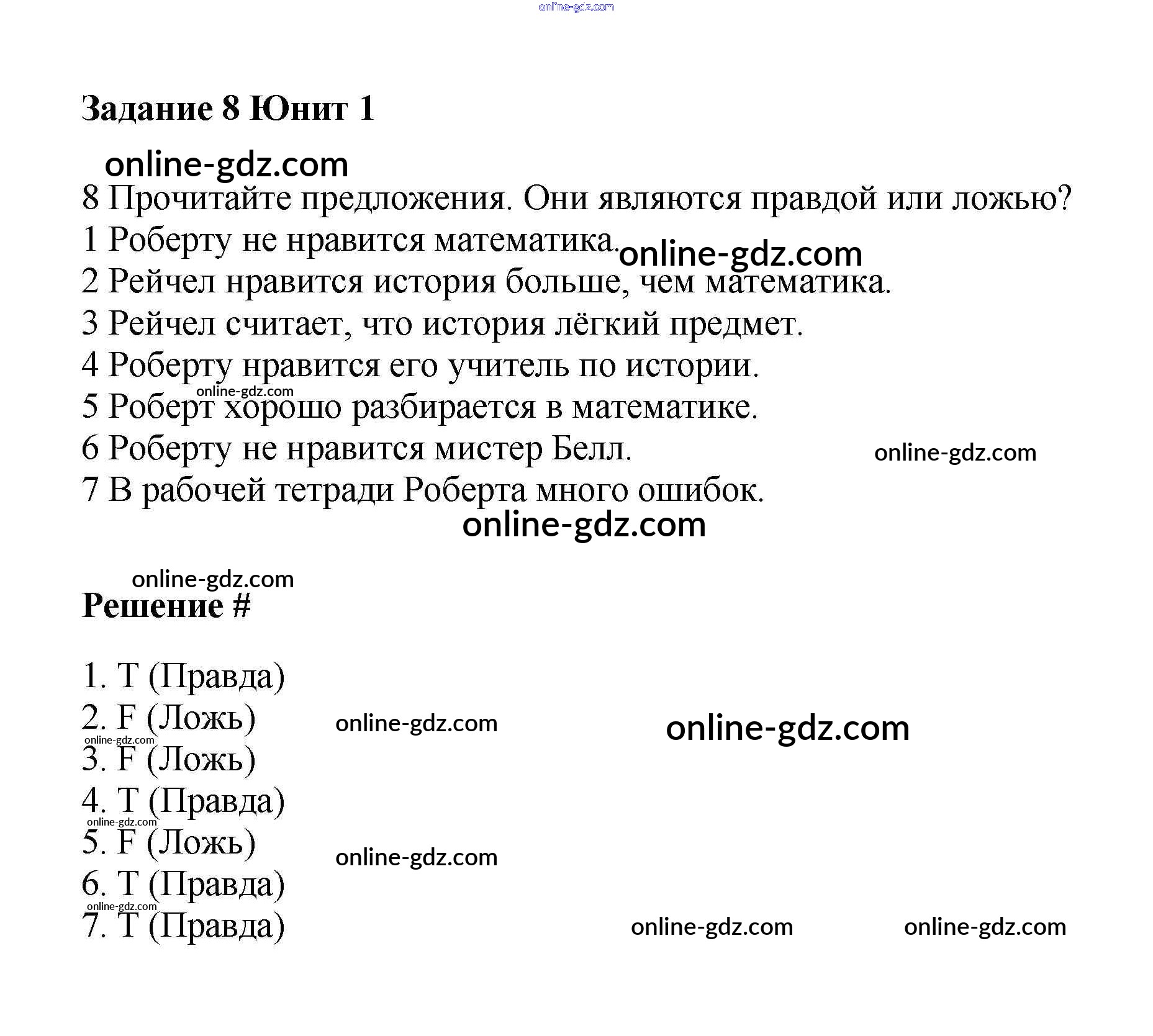 online-gdz.com

Задание 8 Юнит 1

online-gdz.com

8 Прочитайте предложения. Они являются правдой или ложью?

1 Роберту не нравится математика. online-gdz.com

2 Рейчел нравится история больше, чем математика.

3 Рейчел считает, что история лёгкий предмет.

4 Роберту нравится его учитель по истории.

online-gdz.com

5 Роберт хорошо разбирается в математике.

6 Роберту не нравится мистер Белл. online-gdz.com

7 В рабочей тетради Роберта много ошибок.

online-gdz.com

online-gdz.com

Решение #

1. T (Правда)

2. F (Ложь) online-gdz.com online-gdz.com

online-gdz.com

3. F (Ложь)

4. T (Правда)

online-gdz.com

5. F (Ложь) online-gdz.com

6. T (Правда)

online-gdz.com

7. T (Правда) online-gdz.com online-gdz.com